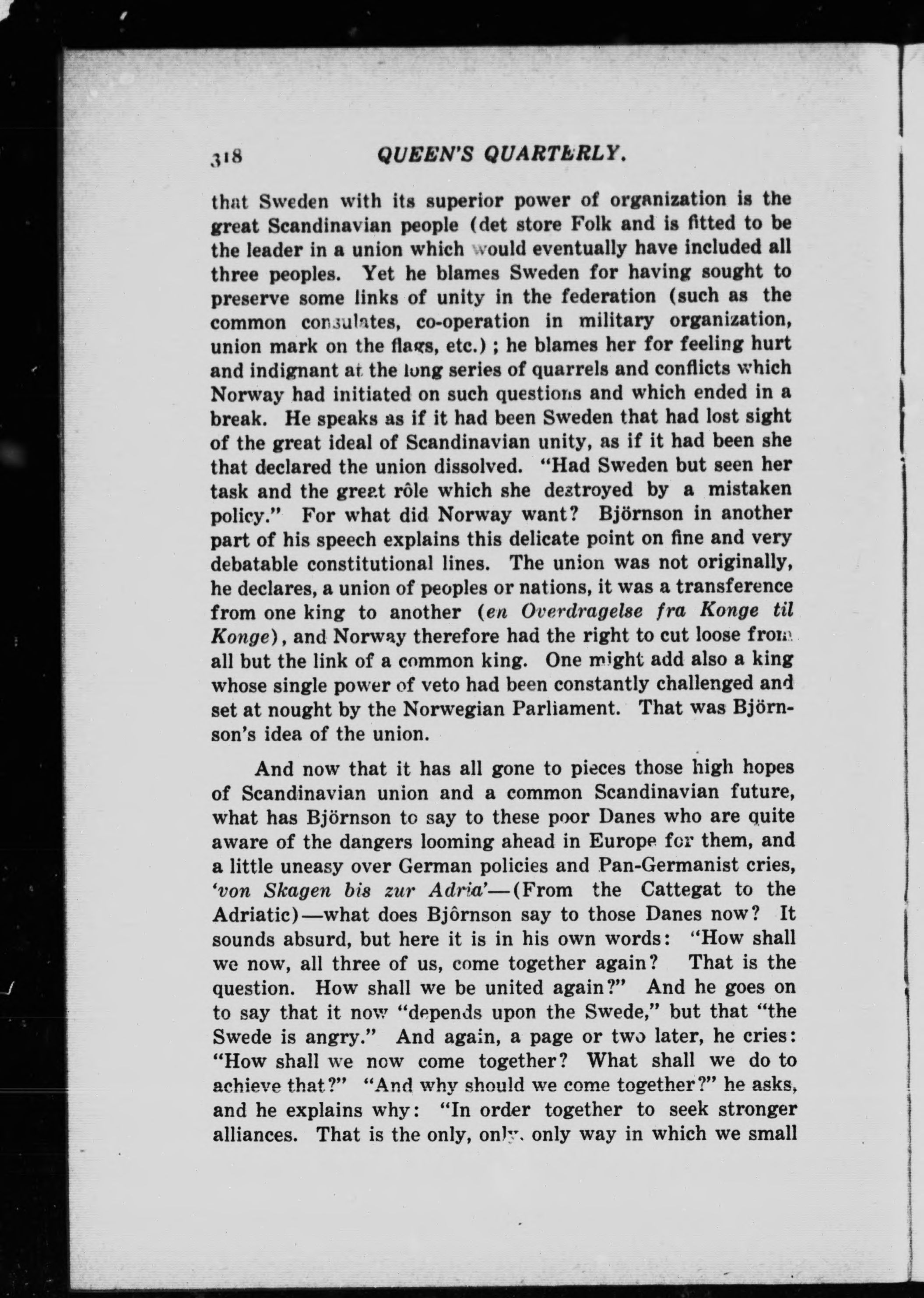 318 QUEEN'S QUARTERLY.

that Sweden with its superior power of organization is the great Scandinavian people (det store Folk and is fitted to be the leader in a union which would eventually have included all three peoples. Yet he blames Sweden for having sought to preserve some links of unity in the federation (such as the common consulates, co-operation in military organization, union mark on the flags, etc.); he blames her for feeling hurt and indignant at the long series of quarrels and conflicts which Norway had initiated on such questions and which ended in a break. He speaks as if it had been Sweden that had lost sight of the great ideal of Scandinavian unity, as if it had been she that declared the union dissolved. "Had Sweden but seen her task and the great rôle which she destroyed by a mistaken policy." For what did Norway want? Björnson in another part of his speech explains this delicate point on fine and very debatable constitutional lines. The union was not originally, he declares, a union of peoples or nations, it was a transference from one king to another (en Overdragelse fra Konge til Konge), and Norway therefore had the right to cut loose from all but the link of a common king. One might add also a king whose single power of veto had been constantly challenged and set at nought by the Norwegian Parliament. That was Björnson's idea of the union.

And now that it has all gone to pieces those high hopes of Scandinavian union and a common Scandinavian future, what has Björnson to say to these poor Danes who are quite aware of the dangers looming ahead in Europe for them, and a little uneasy over German policies and Pan-Germanist cries, 'von Skagen bis zur Adria'—(From the Cattegat to the Adriatic)—what does Bjôrnson say to those Danes now? It sounds absurd, but here it is in his own words: "How shall we now, all three of us, come together again? That is the question. How shall we be united again?" And he goes on to say that it now "depends upon the Swede," but that "the Swede is angry." And again, a page or two later, he cries: "How shall we now come together? What shall we do to achieve that?" "And why should we come together?" he asks, and he explains why: "In order together to seek stronger alliances. That is the only, only, only way in which we small